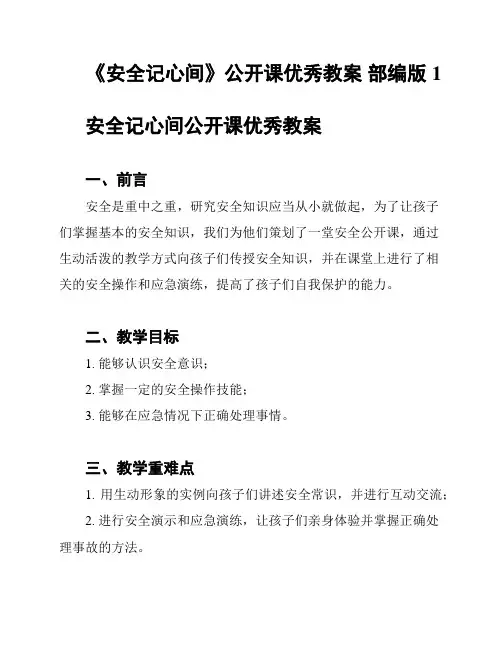 《安全记心间》公开课优秀教案 部编版 1

安全记心间公开课优秀教案

一、前言

安全是重中之重，研究安全知识应当从小就做起，为了让孩子们掌握基本的安全知识，我们为他们策划了一堂安全公开课，通过生动活泼的教学方式向孩子们传授安全知识，并在课堂上进行了相关的安全操作和应急演练，提高了孩子们自我保护的能力。

二、教学目标

1. 能够认识安全意识；

2. 掌握一定的安全操作技能；

3. 能够在应急情况下正确处理事情。

三、教学重难点

1. 用生动形象的实例向孩子们讲述安全常识，并进行互动交流；

2. 进行安全演示和应急演练，让孩子们亲身体验并掌握正确处理事故的方法。